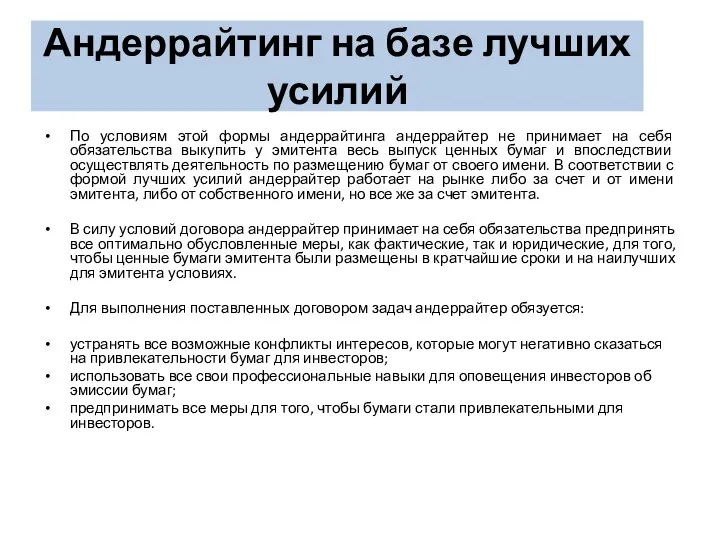 Андеррайтинг на базе лучших усилий

• По условиям этой формы андеррайтинга андеррайтер не принимает на себя обязательства выкупить у эмитента весь выпуск ценных бумаг и впоследствии осуществлять деятельность по размещению бумаг от своего имени. В соответствии с формой лучших усилий андеррайтер работает на рынке либо за счет и от имени эмитента, либо от собственного имени, но все же за счет эмитента.

• В силу условий договора андеррайтер принимает на себя обязательства предпринять все оптимально обусловленные меры, как фактические, так и юридические, для того, чтобы ценные бумаги эмитента были размещены в кратчайшие сроки и на наилучших для эмитента условиях.

• Для выполнения поставленных договором задач андеррайтер обязуется:

• устранять все возможные конфликты интересов, которые могут негативно сказаться на привлекательности бумаг для инвесторов;
• использовать все свои профессиональные навыки для оповещения инвесторов об эмиссии бумаг;
• предпринимать все меры для того, чтобы бумаги стали привлекательными для инвесторов.